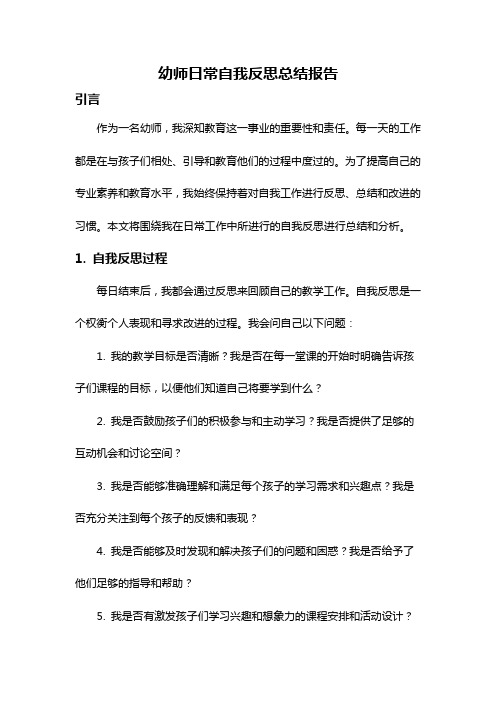 幼师日常自我反思总结报告

引言

作为一名幼师，我深知教育这一事业的重要性和责任。每一天的工作都是在与孩子们相处、引导和教育他们的过程中度过的。为了提高自己的专业素养和教育水平，我始终保持着对自我工作进行反思、总结和改进的习惯。本文将围绕我在日常工作中所进行的自我反思进行总结和分析。

1. 自我反思过程

每日结束后，我都会通过反思来回顾自己的教学工作。自我反思是一个权衡个人表现和寻求改进的过程。我会问自己以下问题：

1. 我的教学目标是否清晰？我是否在每一堂课的开始时明确告诉孩子们课程的目标，以便他们知道自己将要学到什么？

2. 我是否鼓励孩子们的积极参与和主动学习？我是否提供了足够的互动机会和讨论空间？

3. 我是否能够准确理解和满足每个孩子的学习需求和兴趣点？我是否充分关注到每个孩子的反馈和表现？

4. 我是否能够及时发现和解决孩子们的问题和困惑？我是否给予了他们足够的指导和帮助？

5. 我是否有激发孩子们学习兴趣和想象力的课程安排和活动设计？